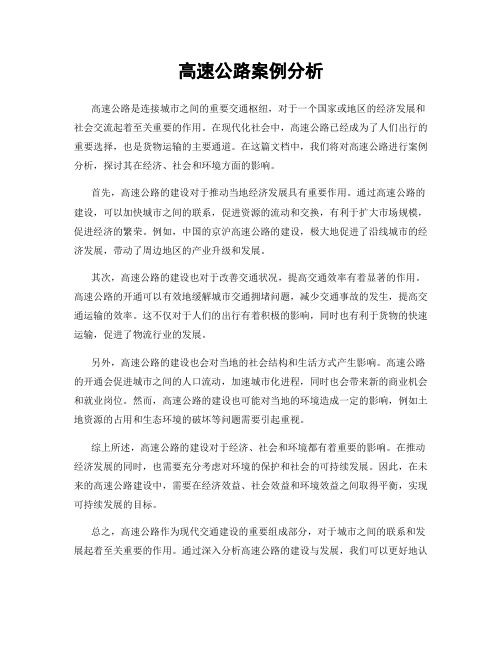 高速公路案例分析

高速公路是连接城市之间的重要交通枢纽，对于一个国家或地区的经济发展和社会交流起着至关重要的作用。在现代化社会中，高速公路已经成为了人们出行的重要选择，也是货物运输的主要通道。在这篇文档中，我们将对高速公路进行案例分析，探讨其在经济、社会和环境方面的影响。

首先，高速公路的建设对于推动当地经济发展具有重要作用。通过高速公路的建设，可以加快城市之间的联系，促进资源的流动和交换，有利于扩大市场规模，促进经济的繁荣。例如，中国的京沪高速公路的建设，极大地促进了沿线城市的经济发展，带动了周边地区的产业升级和发展。

其次，高速公路的建设也对于改善交通状况，提高交通效率有着显著的作用。高速公路的开通可以有效地缓解城市交通拥堵问题，减少交通事故的发生，提高交通运输的效率。这不仅对于人们的出行有着积极的影响，同时也有利于货物的快速运输，促进了物流行业的发展。

另外，高速公路的建设也会对当地的社会结构和生活方式产生影响。高速公路的开通会促进城市之间的人口流动，加速城市化进程，同时也会带来新的商业机会和就业岗位。然而，高速公路的建设也可能对当地的环境造成一定的影响，例如土地资源的占用和生态环境的破坏等问题需要引起重视。

综上所述，高速公路的建设对于经济、社会和环境都有着重要的影响。在推动经济发展的同时，也需要充分考虑对环境的保护和社会的可持续发展。因此，在未来的高速公路建设中，需要在经济效益、社会效益和环境效益之间取得平衡，实现可持续发展的目标。

总之，高速公路作为现代交通建设的重要组成部分，对于城市之间的联系和发展起着至关重要的作用。通过深入分析高速公路的建设与发展，我们可以更好地认